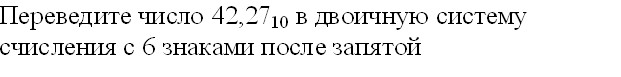 Переведите число $42,27_{10}$ в двоичную систему счисления с 6 знаками после запятой